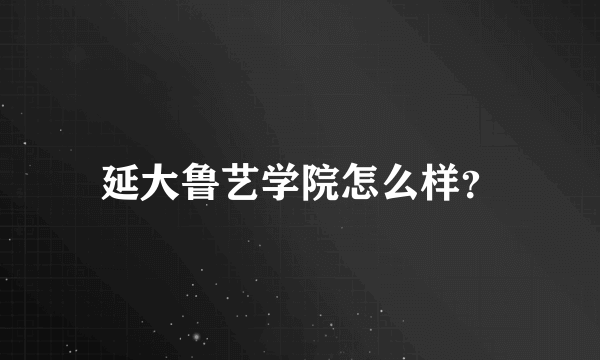 延大鲁艺学院怎么样?